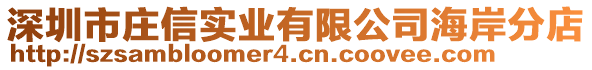 深圳市庄信实业有限公司海岸分店
http://szsambloomer4.cn.coovee.com